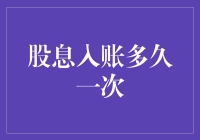 股息入账多久一次